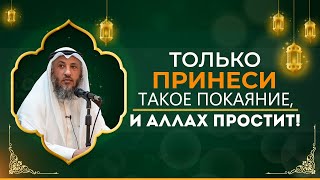 ТОЛЬКО
ПРИНЕСИ
ТАКОЕ ПОКАЯНИЕ,
И АЛЛАХ ПРОСТИТ!